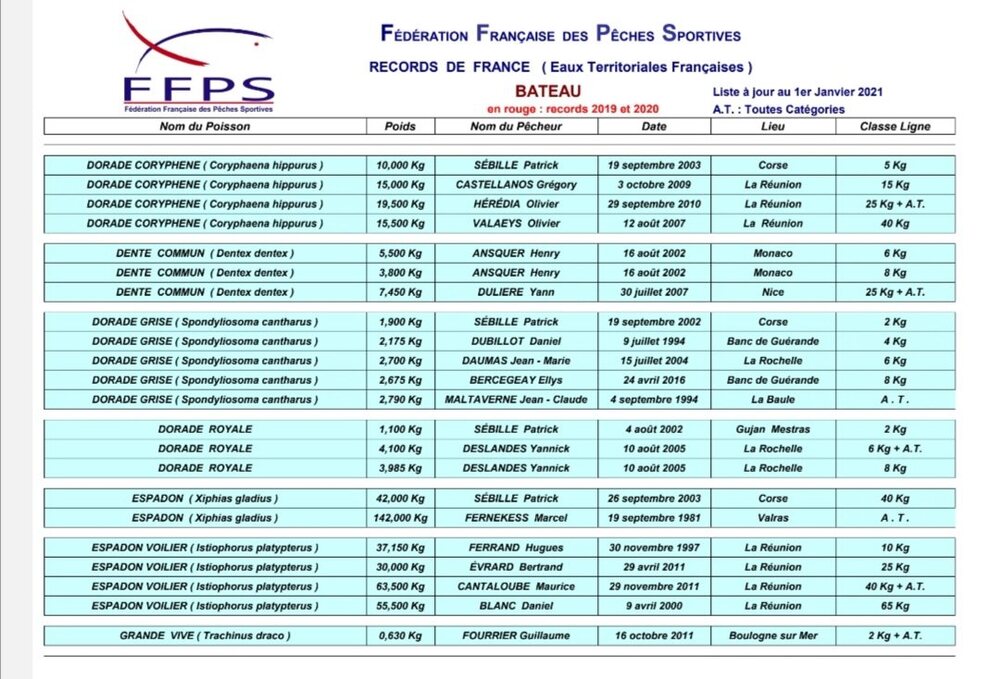 FFPS
Fédération Française des Pêches Sportives

FÉDÉRATION FRANÇAISE DES PÊCHES SPORTIVES

RECORDS DE FRANCE ( Eaux Territoriales Françaises )

BATEAU

en rouge : records 2019 et 2020

Liste à jour au 1er Janvier 2021
A.T. : Toutes Catégories

| Nom du Poisson | Poids | Nom du Pêcheur | Date | Lieu | Classe Ligne |
|---|---|---|---|---|---|
| DORADE CORYPHENE ( Coryphaena hippurus ) | 10,000 Kg | SÉBILLE Patrick | 19 septembre 2003 | Corse | 5 Kg |
| DORADE CORYPHENE ( Coryphaena hippurus ) | 15,000 Kg | CASTELLANOS Grégory | 3 octobre 2009 | La Réunion | 15 Kg |
| DORADE CORYPHENE ( Coryphaena hippurus ) | 19,500 Kg | HÉRÉDIA Olivier | 29 septembre 2010 | La Réunion | 25 Kg + A.T. |
| DORADE CORYPHENE ( Coryphaena hippurus ) | 15,500 Kg | VALAEYS Olivier | 12 août 2007 | La Réunion | 40 Kg |
| DENTE COMMUN ( Dentex dentex ) | 5,500 Kg | ANSQUER Henry | 16 août 2002 | Monaco | 6 Kg |
| DENTE COMMUN ( Dentex dentex ) | 3,800 Kg | ANSQUER Henry | 16 août 2002 | Monaco | 8 Kg |
| DENTE COMMUN ( Dentex dentex ) | 7,450 Kg | DULIERE Yann | 30 juillet 2007 | Nice | 25 Kg + A.T. |
| DORADE GRISE ( Spondyliosoma cantharus ) | 1,900 Kg | SÉBILLE Patrick | 19 septembre 2002 | Corse | 2 Kg |
| DORADE GRISE ( Spondyliosoma cantharus ) | 2,175 Kg | DUBILLOT Daniel | 9 juillet 1994 | Banc de Guérande | 4 Kg |
| DORADE GRISE ( Spondyliosoma cantharus ) | 2,700 Kg | DAUMAS Jean - Marie | 15 juillet 2004 | La Rochelle | 6 Kg |
| DORADE GRISE ( Spondyliosoma cantharus ) | 2,675 Kg | BERCEGEAY Ellys | 24 avril 2016 | Banc de Guérande | 8 Kg |
| DORADE GRISE ( Spondyliosoma cantharus ) | 2,790 Kg | MALTAVERNE Jean - Claude | 4 septembre 1994 | La Baule | A . T . |
| DORADE ROYALE | 1,100 Kg | SÉBILLE Patrick | 4 août 2002 | Gujan Mestras | 2 Kg |
| DORADE ROYALE | 4,100 Kg | DESLANDES Yannick | 10 août 2005 | La Rochelle | 6 Kg + A.T. |
| DORADE ROYALE | 3,985 Kg | DESLANDES Yannick | 10 août 2005 | La Rochelle | 8 Kg |
| ESPADON ( Xiphias gladius ) | 42,000 Kg | SÉBILLE Patrick | 26 septembre 2003 | Corse | 40 Kg |
| ESPADON ( Xiphias gladius ) | 142,000 Kg | FERNEKESS Marcel | 19 septembre 1981 | Valras | A . T . |
| ESPADON VOILIER ( Istiophorus platypterus ) | 37,150 Kg | FERRAND Hugues | 30 novembre 1997 | La Réunion | 10 Kg |
| ESPADON VOILIER ( Istiophorus platypterus ) | 30,000 Kg | ÉVRARD Bertrand | 29 avril 2011 | La Réunion | 25 Kg |
| ESPADON VOILIER ( Istiophorus platypterus ) | 63,500 Kg | CANTALOUBE Maurice | 29 novembre 2011 | La Réunion | 40 Kg + A.T. |
| ESPADON VOILIER ( Istiophorus platypterus ) | 55,500 Kg | BLANC Daniel | 9 avril 2000 | La Réunion | 65 Kg |
| GRANDE VIVE ( Trachinus draco ) | 0,630 Kg | FOURRIER Guillaume | 16 octobre 2011 | Boulogne sur Mer | 2 Kg + A.T. |